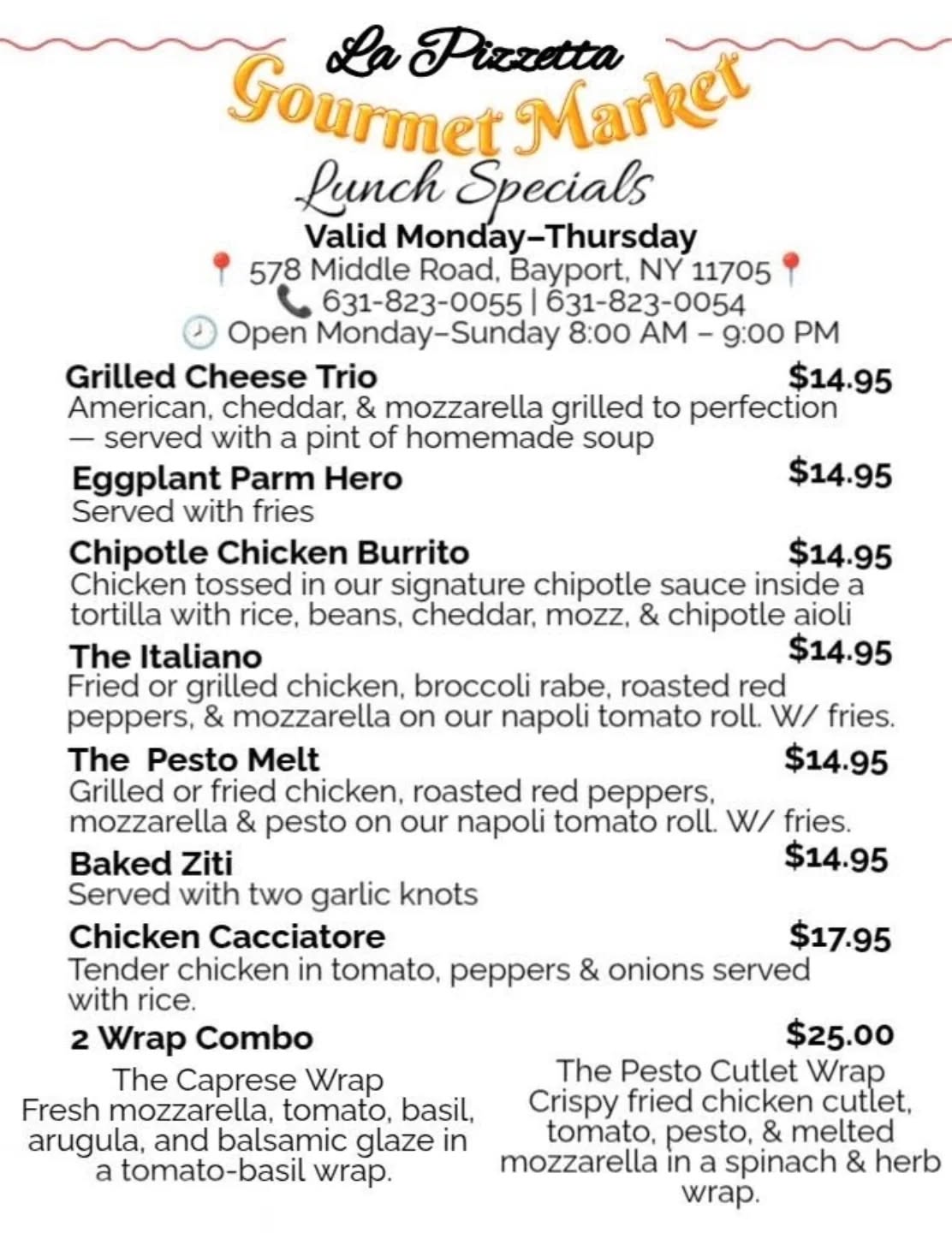 La Pizzetta
Gourmet Market
Lunch Specials
Valid Monday–Thursday
578 Middle Road, Bayport, NY 11705
631-823-0055 | 631-823-0054
Open Monday–Sunday 8:00 AM – 9:00 PM

Grilled Cheese Trio $14.95
American, cheddar, & mozzarella grilled to perfection — served with a pint of homemade soup

Eggplant Parm Hero $14.95
Served with fries

Chipotle Chicken Burrito $14.95
Chicken tossed in our signature chipotle sauce inside a tortilla with rice, beans, cheddar, mozz, & chipotle aioli

The Italiano $14.95
Fried or grilled chicken, broccoli rabe, roasted red peppers, & mozzarella on our napoli tomato roll. W/ fries.

The Pesto Melt $14.95
Grilled or fried chicken, roasted red peppers, mozzarella & pesto on our napoli tomato roll. W/ fries.

Baked Ziti $14.95
Served with two garlic knots

Chicken Cacciatore $17.95
Tender chicken in tomato, peppers & onions served with rice.

2 Wrap Combo $25.00

The Caprese Wrap
Fresh mozzarella, tomato, basil, arugula, and balsamic glaze in a tomato-basil wrap.

The Pesto Cutlet Wrap
Crispy fried chicken cutlet, tomato, pesto, & melted mozzarella in a spinach & herb wrap.